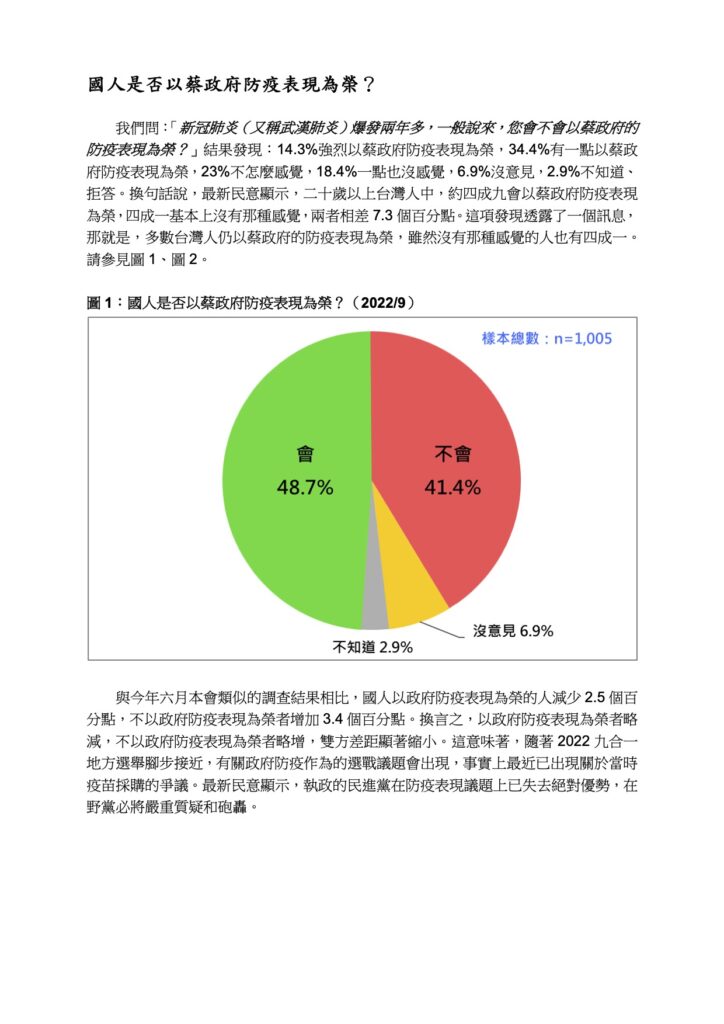 國人是否以蔡政府防疫表現為榮？

我們問：「新冠肺炎（又稱武漢肺炎）爆發兩年多，一般說來，您會不會以蔡政府的防疫表現為榮？」結果發現：14.3%強烈以蔡政府防疫表現為榮，34.4%有一點以蔡政府防疫表現為榮，23%不怎麼感覺，18.4%一點也沒感覺，6.9%沒意見，2.9%不知道、拒答。換句話說，最新民意顯示，二十歲以上台灣人中，約四成九會以蔡政府防疫表現為榮，四成一基本上沒有那種感覺，兩者相差 7.3 個百分點。這項發現透露了一個訊息，那就是，多數台灣人仍以蔡政府的防疫表現為榮，雖然沒有那種感覺的人也有四成一。請參見圖 1、圖 2。

圖 1：國人是否以蔡政府防疫表現為榮？（2022/9）

樣本總數：n=1,005

會
48.7%

不會
41.4%

沒意見 6.9%

不知道 2.9%

與今年六月本會類似的調查結果相比，國人以政府防疫表現為榮的人減少 2.5 個百分點，不以政府防疫表現為榮者增加 3.4 個百分點。換言之，以政府防疫表現為榮者略減，不以政府防疫表現為榮者略增，雙方差距顯著縮小。這意味著，隨著 2022 九合一地方選舉腳步接近，有關政府防疫作為的選戰議題會出現，事實上最近已出現關於當時疫苗採購的爭議。最新民意顯示，執政的民進黨在防疫表現議題上已失去絕對優勢，在野黨必將嚴重質疑和砲轟。